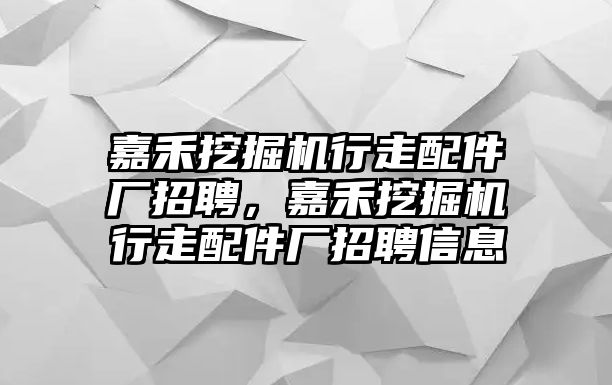 嘉禾挖掘机行走配件厂招聘，嘉禾挖掘机行走配件厂招聘信息